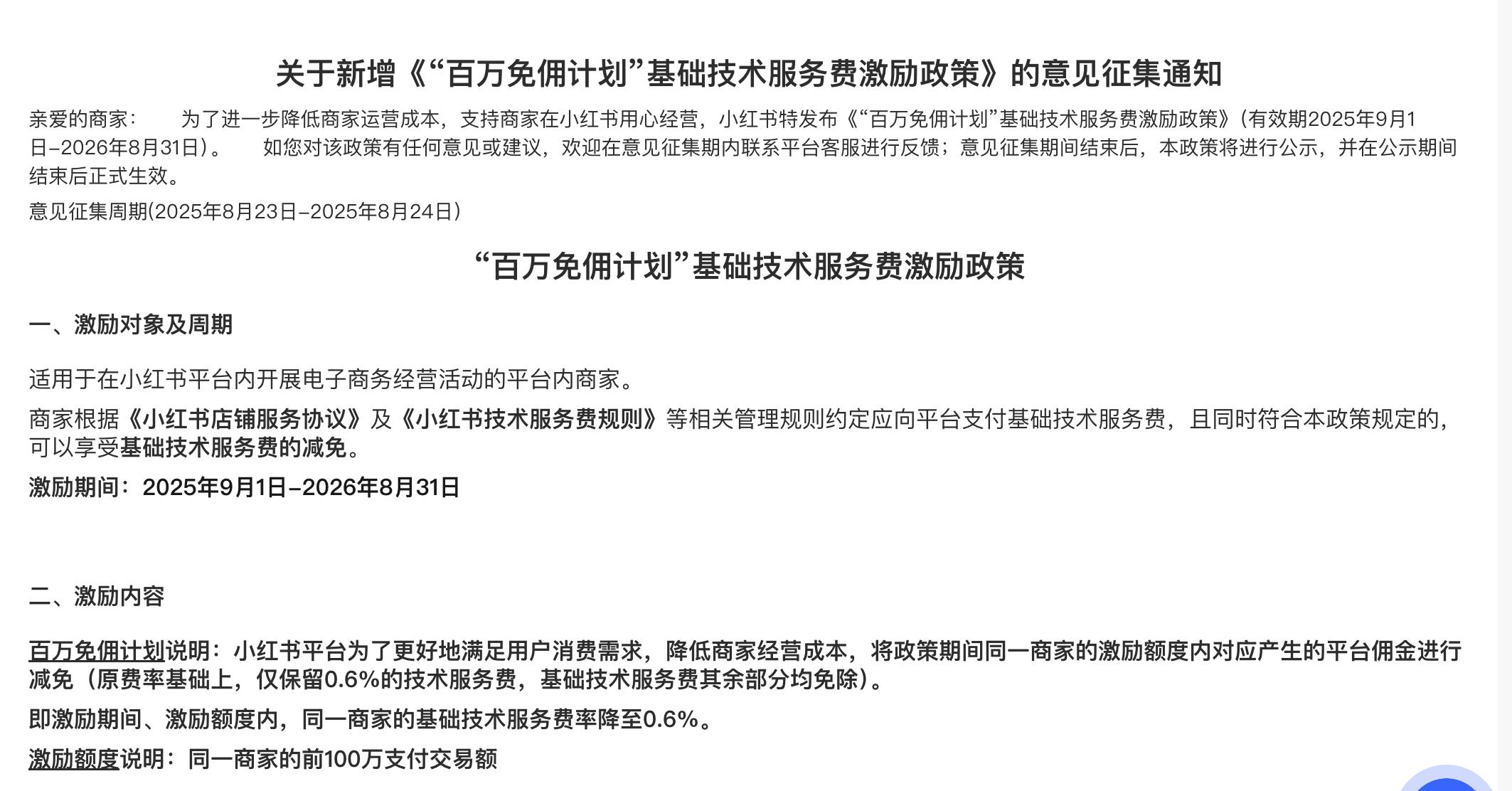 关于新增《“百万免佣计划”基础技术服务费激励政策》的意见征集通知

亲爱的商家：　　为了进一步降低商家运营成本，支持商家在小红书用心经营，小红书特发布《“百万免佣计划”基础技术服务费激励政策》（有效期2025年9月1日-2026年8月31日）。　　如您对该政策有任何意见或建议，欢迎在意见征集期内联系平台客服进行反馈；意见征集期间结束后，本政策将进行公示，并在公示期间结束后正式生效。

意见征集周期(2025年8月23日-2025年8月24日)

“百万免佣计划”基础技术服务费激励政策

一、激励对象及周期

适用于在小红书平台内开展电子商务经营活动的平台内商家。

商家根据《小红书店铺服务协议》及《小红书技术服务费规则》等相关管理规则约定应向平台支付基础技术服务费，且同时符合本政策规定的，可以享受基础技术服务费的减免。

激励期间：2025年9月1日-2026年8月31日

二、激励内容

百万免佣计划说明：小红书平台为了更好地满足用户消费需求，降低商家经营成本，将政策期间同一商家的激励额度内对应产生的平台佣金进行减免（原费率基础上，仅保留0.6%的技术服务费，基础技术服务费其余部分均免除）。

即激励期间、激励额度内，同一商家的基础技术服务费率降至0.6%。

激励额度说明：同一商家的前100万支付交易额